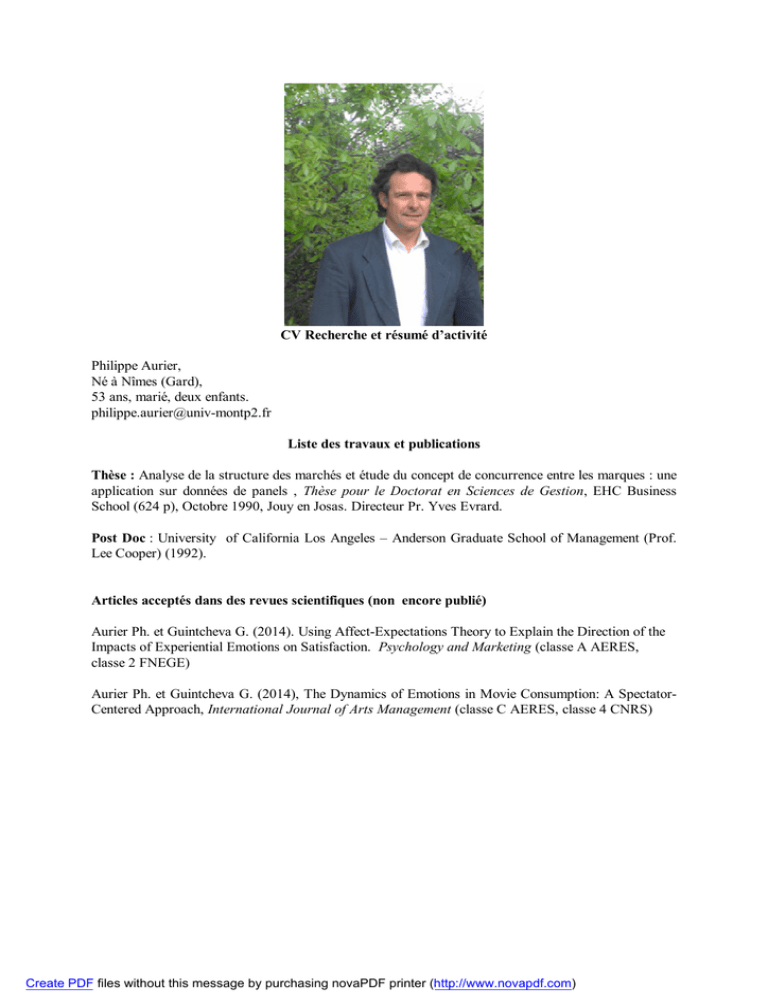 CV Recherche et résumé d'activité

Philippe Aurier,
Né à Nîmes (Gard),
53 ans, marié, deux enfants.
philippe.aurier@univ-montp2.fr

Liste des travaux et publications

Thèse : Analyse de la structure des marchés et étude du concept de concurrence entre les marques : une application sur données de panels , Thèse pour le Doctorat en Sciences de Gestion, EHC Business School (624 p), Octobre 1990, Jouy en Josas. Directeur Pr. Yves Evrard.

Post Doc : University of California Los Angeles – Anderson Graduate School of Management (Prof. Lee Cooper) (1992).

Articles acceptés dans des revues scientifiques (non encore publié)

Aurier Ph. et Guintcheva G. (2014). Using Affect-Expectations Theory to Explain the Direction of the Impacts of Experiential Emotions on Satisfaction. Psychology and Marketing (classe A AERES, classe 2 FNEGE)

Aurier Ph. et Guintcheva G. (2014), The Dynamics of Emotions in Movie Consumption: A Spectator-Centered Approach, International Journal of Arts Management (classe C AERES, classe 4 CNRS)

Create PDF files without this message by purchasing novaPDF printer (http://www.novapdf.com)